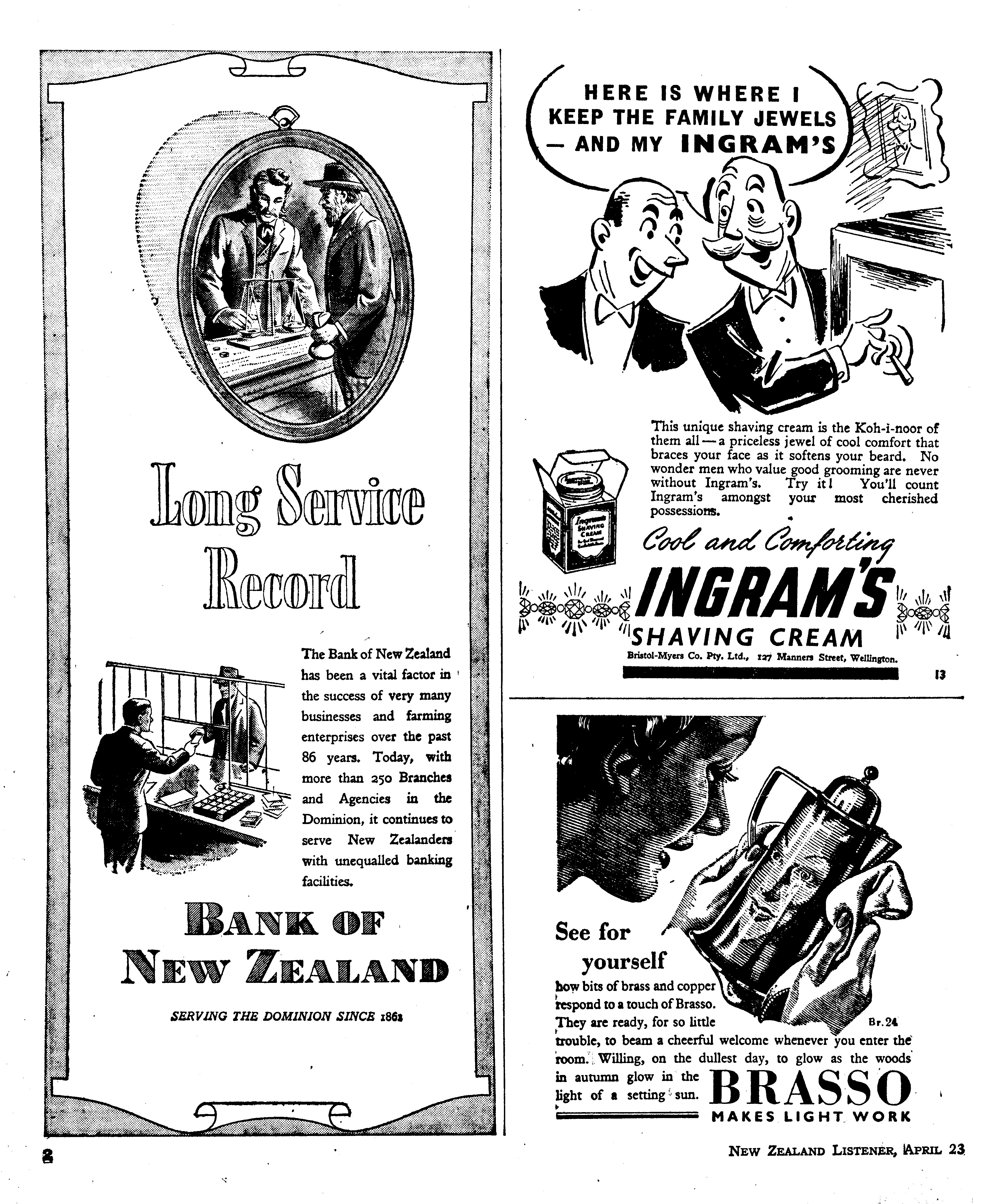 Long Service Record

The Bank of New Zealand has been a vital factor in the success of very many businesses and farming enterprises over the past 86 years. Today, with more than 250 Branches and Agencies in the Dominion, it continues to serve New Zealanders with unequalled banking facilities.

BANK OF NEW ZEALAND

SERVING THE DOMINION SINCE 1861

HERE IS WHERE I KEEP THE FAMILY JEWELS — AND MY INGRAM'S

This unique shaving cream is the Koh-i-noor of them all — a priceless jewel of cool comfort that braces your face as it softens your beard. No wonder men who value good grooming are never without Ingram's. Try it! You'll count Ingram's amongst your most cherished possessions.

Ingram's SHAVING CREAM

Cool and Comforting

INGRAM'S

SHAVING CREAM

Bristol-Myers Co. Pty. Ltd., 127 Manners Street, Wellington.

13

See for yourself

how bits of brass and copper respond to a touch of Brasso. They are ready, for so little trouble, to beam a cheerful welcome whenever you enter the room. Willing, on the dullest day, to glow as the woods in autumn glow in the light of a setting sun.

Br.24

BRASSO

MAKES LIGHT WORK

2

NEW ZEALAND LISTENER, APRIL 23